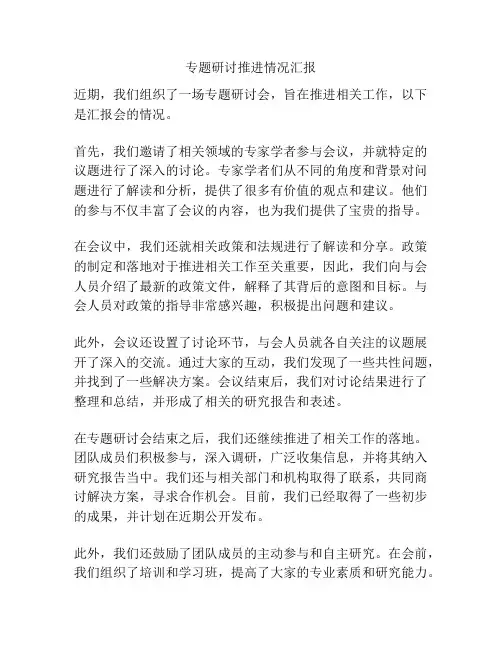 专题研讨推进情况汇报

近期，我们组织了一场专题研讨会，旨在推进相关工作，以下是汇报会的情况。

首先，我们邀请了相关领域的专家学者参与会议，并就特定的议题进行了深入的讨论。专家学者们从不同的角度和背景对问题进行了解读和分析，提供了很多有价值的观点和建议。他们的参与不仅丰富了会议的内容，也为我们提供了宝贵的指导。

在会议中，我们还就相关政策和法规进行了解读和分享。政策的制定和落地对于推进相关工作至关重要，因此，我们向与会人员介绍了最新的政策文件，解释了其背后的意图和目标。与会人员对政策的指导非常感兴趣，积极提出问题和建议。

此外，会议还设置了讨论环节，与会人员就各自关注的议题展开了深入的交流。通过大家的互动，我们发现了一些共性问题，并找到了一些解决方案。会议结束后，我们对讨论结果进行了整理和总结，并形成了相关的研究报告和表述。

在专题研讨会结束之后，我们还继续推进了相关工作的落地。团队成员们积极参与，深入调研，广泛收集信息，并将其纳入研究报告当中。我们还与相关部门和机构取得了联系，共同商讨解决方案，寻求合作机会。目前，我们已经取得了一些初步的成果，并计划在近期公开发布。

此外，我们还鼓励了团队成员的主动参与和自主研究。在会前，我们组织了培训和学习班，提高了大家的专业素质和研究能力。